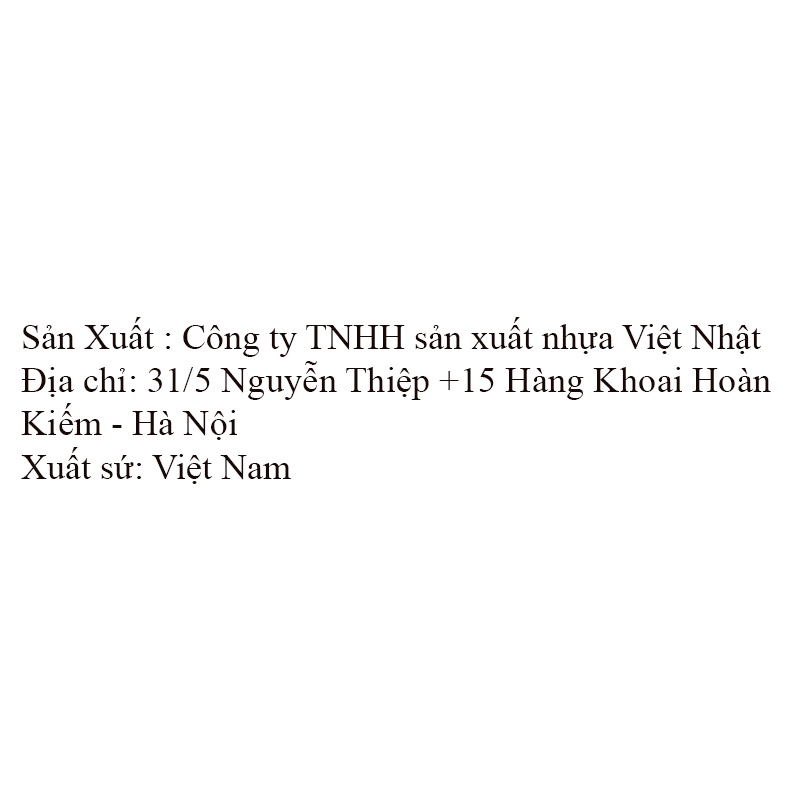 Sản Xuất : Công ty TNHH sản xuất nhựa Việt Nhật
Địa chỉ: 31/5 Nguyễn Thiệp +15 Hàng Khoai Hoàn Kiếm - Hà Nội
Xuất sứ: Việt Nam